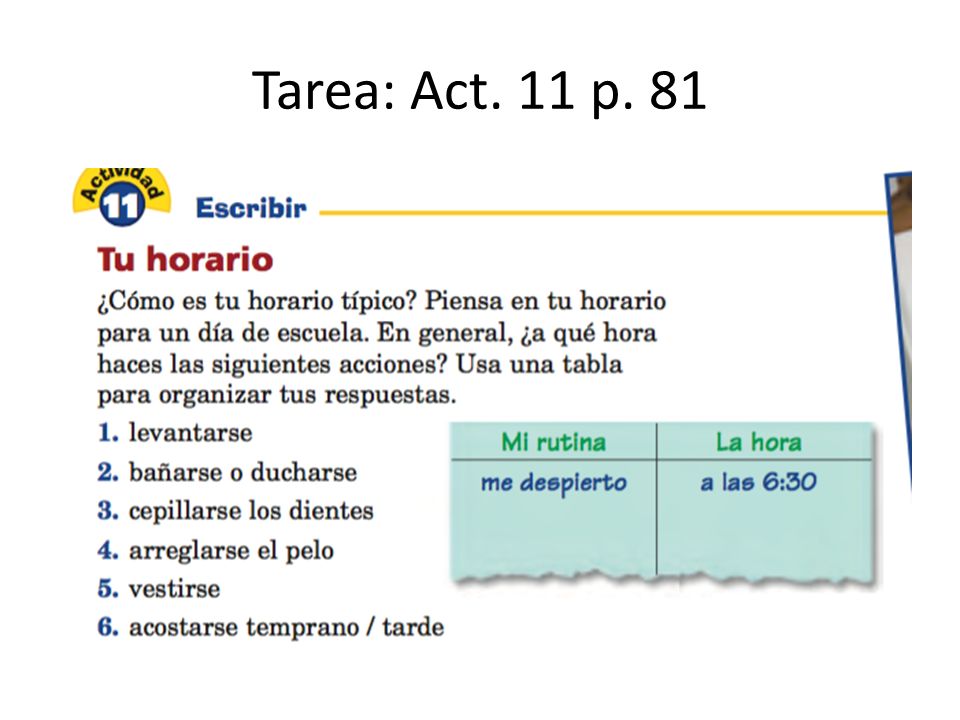 Tarea: Act. 11 p. 81

Actividad 11 Escribir

Tu horario

¿Cómo es tu horario típico? Piensa en tu horario para un día de escuela. En general, ¿a qué hora haces las siguientes acciones? Usa una tabla para organizar tus respuestas.

1. levantarse
2. bañarse o ducharse
3. cepillarse los dientes
4. arreglarse el pelo
5. vestirse
6. acostarse temprano / tarde

| Mi rutina | La hora |
|---|---|
| me despierto | a las 6:30 |